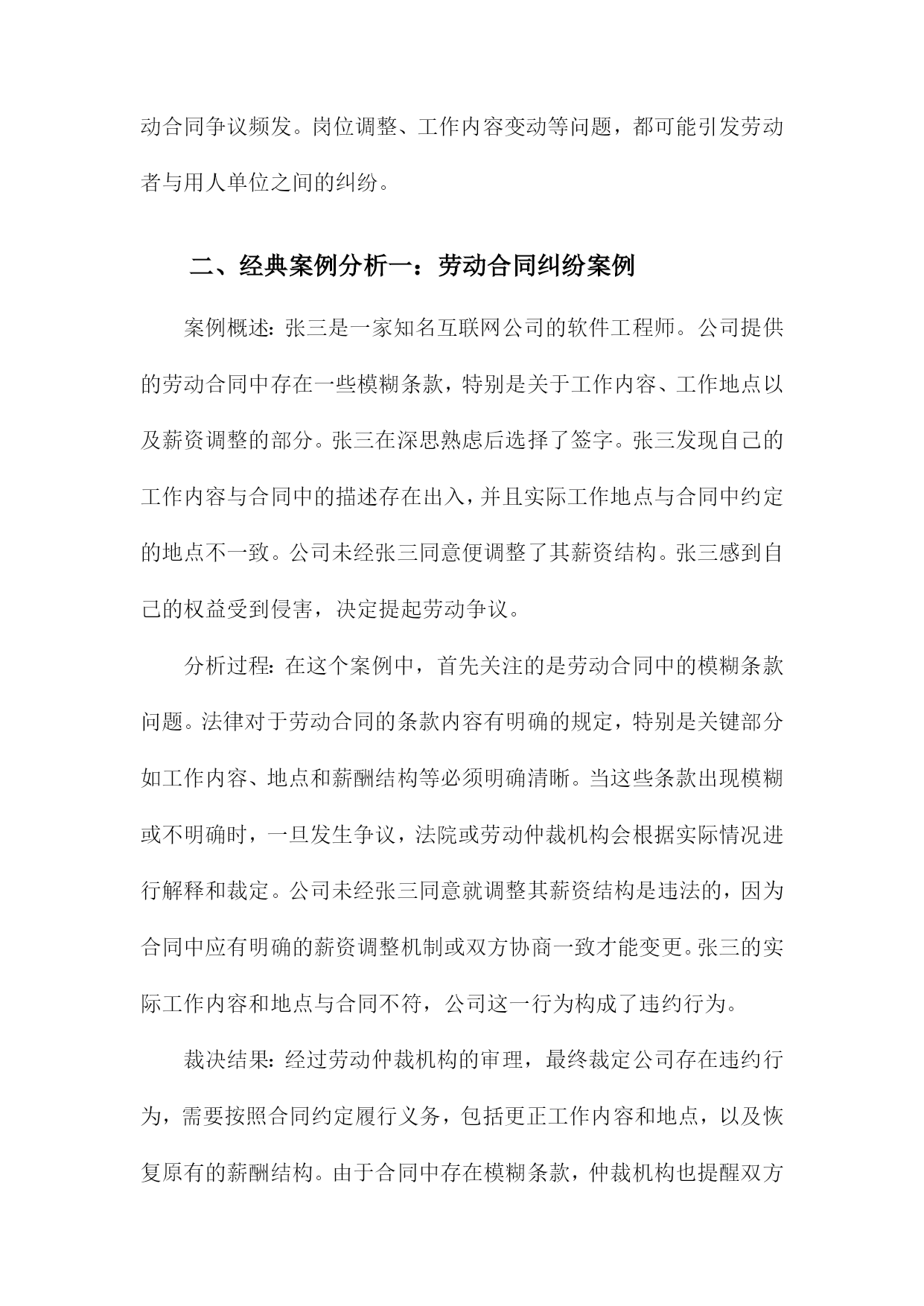 动合同争议频发。岗位调整、工作内容变动等问题，都可能引发劳动者与用人单位之间的纠纷。

二、经典案例分析一：劳动合同纠纷案例

案例概述：张三是一家知名互联网公司的软件工程师。公司提供的劳动合同中存在一些模糊条款，特别是关于工作内容、工作地点以及薪资调整的部分。张三在深思熟虑后选择了签字。张三发现自己的工作内容与合同中的描述存在出入，并且实际工作地点与合同中约定的地点不一致。公司未经张三同意便调整了其薪资结构。张三感到自己的权益受到侵害，决定提起劳动争议。

分析过程：在这个案例中，首先关注的是劳动合同中的模糊条款问题。法律对于劳动合同的条款内容有明确的规定，特别是关键部分如工作内容、地点和薪酬结构等必须明确清晰。当这些条款出现模糊或不明确时，一旦发生争议，法院或劳动仲裁机构会根据实际情况进行解释和裁定。公司未经张三同意就调整其薪资结构是违法的，因为合同中应有明确的薪资调整机制或双方协商一致才能变更。张三的实际工作内容和地点与合同不符，公司这一行为构成了违约行为。

裁决结果：经过劳动仲裁机构的审理，最终裁定公司存在违约行为，需要按照合同约定履行义务，包括更正工作内容和地点，以及恢复原有的薪酬结构。由于合同中存在模糊条款，仲裁机构也提醒双方